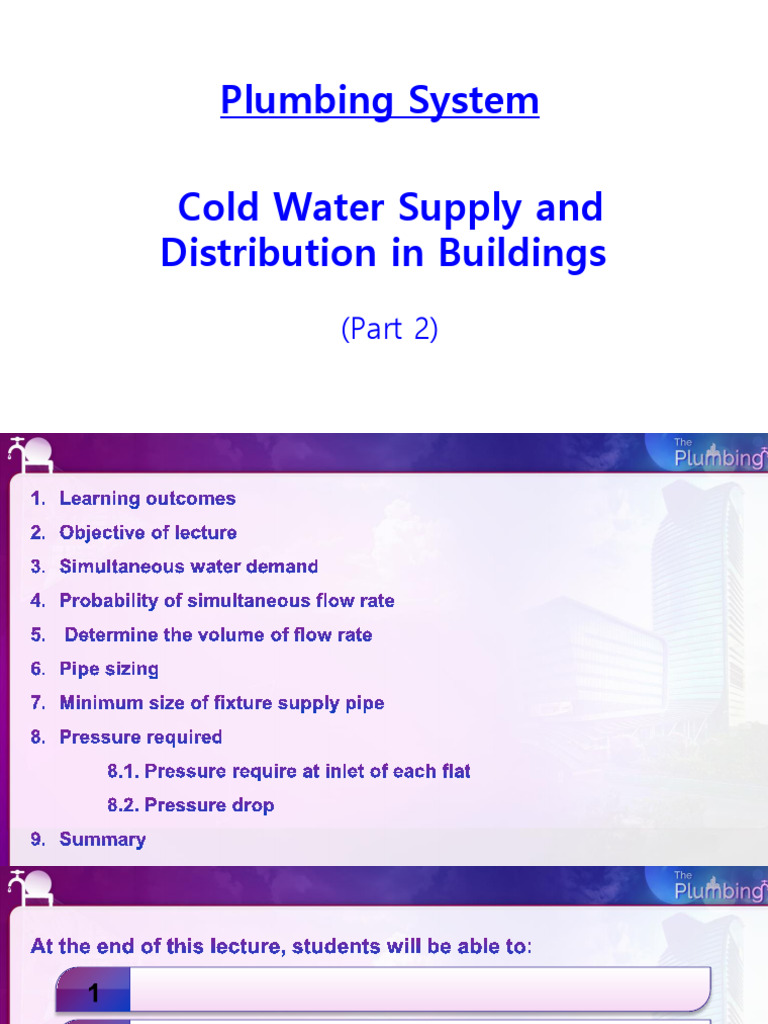 Plumbing System

Cold Water Supply and Distribution in Buildings

(Part 2)

The Plumbing

1. Learning outcomes
2. Objective of lecture
3. Simultaneous water demand
4. Probability of simultaneous flow rate
5. Determine the volume of flow rate
6. Pipe sizing
7. Minimum size of fixture supply pipe
8. Pressure required
8.1. Pressure require at inlet of each flat
8.2. Pressure drop
9. Summary

The Plumbing

At the end of this lecture, students will be able to:

1